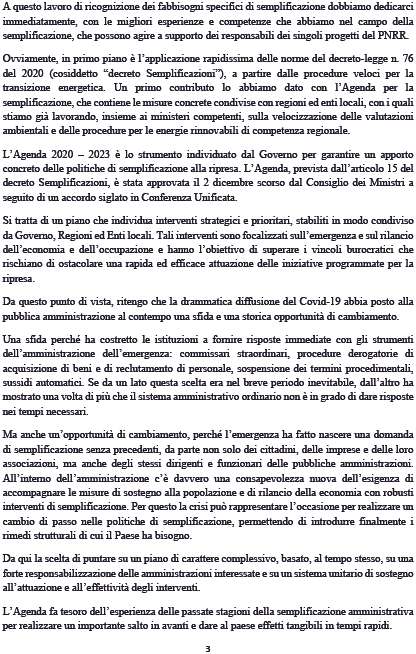 A questo lavoro di ricognizione dei fabbisogni specifici di semplificazione dobbiamo dedicarci immediatamente, con le migliori esperienze e competenze che abbiamo nel campo della semplificazione, che possono agire a supporto dei responsabili dei singoli progetti del PNRR.

Ovviamente, in primo piano è l'applicazione rapidissima delle norme del decreto-legge n. 76 del 2020 (cosiddetto "decreto Semplificazioni"), a partire dalle procedure veloci per la transizione energetica. Un primo contributo lo abbiamo dato con l'Agenda per la semplificazione, che contiene le misure concrete condivise con regioni ed enti locali, con i quali stiamo già lavorando, insieme ai ministeri competenti, sulla velocizzazione delle valutazioni ambientali e delle procedure per le energie rinnovabili di competenza regionale.

L'Agenda 2020 – 2023 è lo strumento individuato dal Governo per garantire un apporto concreto delle politiche di semplificazione alla ripresa. L'Agenda, prevista dall'articolo 15 del decreto Semplificazioni, è stata approvata il 2 dicembre scorso dal Consiglio dei Ministri a seguito di un accordo siglato in Conferenza Unificata.

Si tratta di un piano che individua interventi strategici e prioritari, stabiliti in modo condiviso da Governo, Regioni ed Enti locali. Tali interventi sono focalizzati sull'emergenza e sul rilancio dell'economia e dell'occupazione e hanno l'obiettivo di superare i vincoli burocratici che rischiano di ostacolare una rapida ed efficace attuazione delle iniziative programmate per la ripresa.

Da questo punto di vista, ritengo che la drammatica diffusione del Covid-19 abbia posto alla pubblica amministrazione al contempo una sfida e una storica opportunità di cambiamento.

Una sfida perché ha costretto le istituzioni a fornire risposte immediate con gli strumenti dell'amministrazione dell'emergenza: commissari straordinari, procedure derogatorie di acquisizione di beni e di reclutamento di personale, sospensione dei termini procedimentali, sussidi automatici. Se da un lato questa scelta era nel breve periodo inevitabile, dall'altro ha mostrato una volta di più che il sistema amministrativo ordinario non è in grado di dare risposte nei tempi necessari.

Ma anche un'opportunità di cambiamento, perché l'emergenza ha fatto nascere una domanda di semplificazione senza precedenti, da parte non solo dei cittadini, delle imprese e delle loro associazioni, ma anche degli stessi dirigenti e funzionari delle pubbliche amministrazioni. All'interno dell'amministrazione c'è davvero una consapevolezza nuova dell'esigenza di accompagnare le misure di sostegno alla popolazione e di rilancio della economia con robusti interventi di semplificazione. Per questo la crisi può rappresentare l'occasione per realizzare un cambio di passo nelle politiche di semplificazione, permettendo di introdurre finalmente i rimedi strutturali di cui il Paese ha bisogno.

Da qui la scelta di puntare su un piano di carattere complessivo, basato, al tempo stesso, su una forte responsabilizzazione delle amministrazioni interessate e su un sistema unitario di sostegno all'attuazione e all'effettività degli interventi.

L'Agenda fa tesoro dell'esperienza delle passate stagioni della semplificazione amministrativa per realizzare un importante salto in avanti e dare al paese effetti tangibili in tempi rapidi.

3